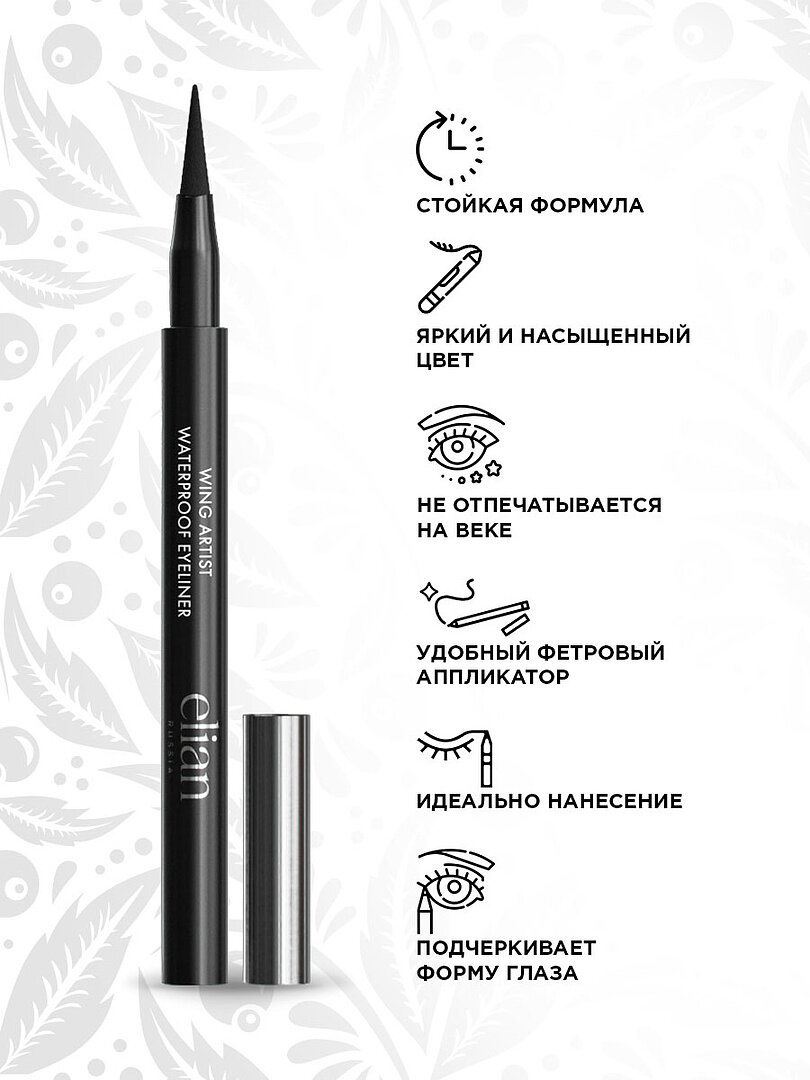 WING ARTIST
WATERPROOF EYELINER

elian
RUSSIA

СТОЙКАЯ ФОРМУЛА

ЯРКИЙ И НАСЫЩЕННЫЙ ЦВЕТ

НЕ ОТПЕЧАТЫВАЕТСЯ НА ВЕКЕ

УДОБНЫЙ ФЕТРОВЫЙ АППЛИКАТОР

ИДЕАЛЬНО НАНЕСЕНИЕ

ПОДЧЕРКИВАЕТ ФОРМУ ГЛАЗА